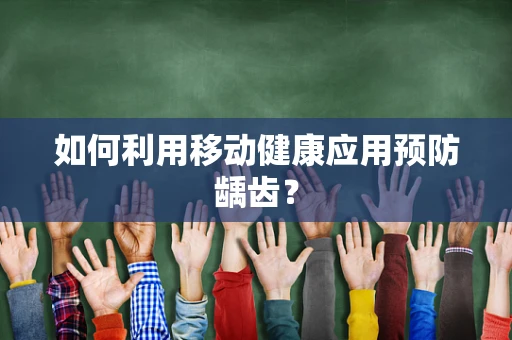 如何利用移动健康应用预防龋齿？